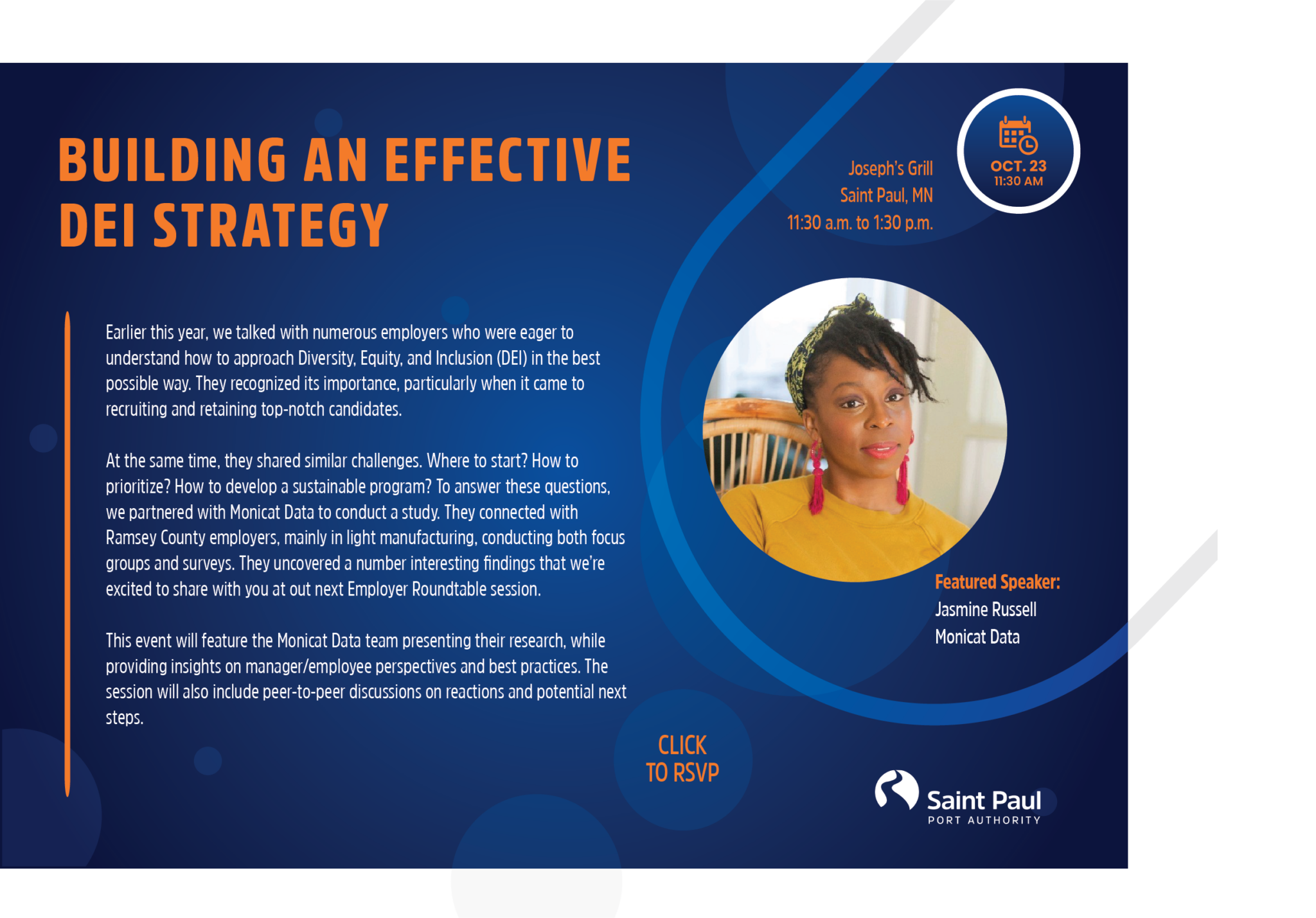 BUILDING AN EFFECTIVE DEI STRATEGY

Joseph's Grill
Saint Paul, MN
11:30 a.m. to 1:30 p.m.

OCT. 23
11:30 AM

Earlier this year, we talked with numerous employers who were eager to understand how to approach Diversity, Equity, and Inclusion (DEI) in the best possible way. They recognized its importance, particularly when it came to recruiting and retaining top-notch candidates.

At the same time, they shared similar challenges. Where to start? How to prioritize? How to develop a sustainable program? To answer these questions, we partnered with Monicat Data to conduct a study. They connected with Ramsey County employers, mainly in light manufacturing, conducting both focus groups and surveys. They uncovered a number interesting findings that we're excited to share with you at out next Employer Roundtable session.

This event will feature the Monicat Data team presenting their research, while providing insights on manager/employee perspectives and best practices. The session will also include peer-to-peer discussions on reactions and potential next steps.

Featured Speaker:
Jasmine Russell
Monicat Data

CLICK
TO RSVP

Saint Paul
PORT AUTHORITY